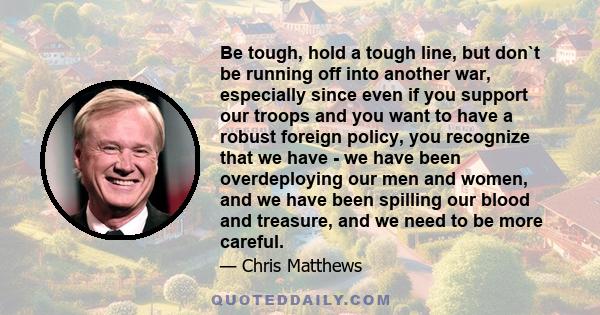 Be tough, hold a tough line, but don`t be running off into another war, especially since even if you support our troops and you want to have a robust foreign policy, you recognize that we have - we have been overdeploying our men and women, and we have been spilling our blood and treasure, and we need to be more careful.

— Chris Matthews

QUOTEDDAILY.COM